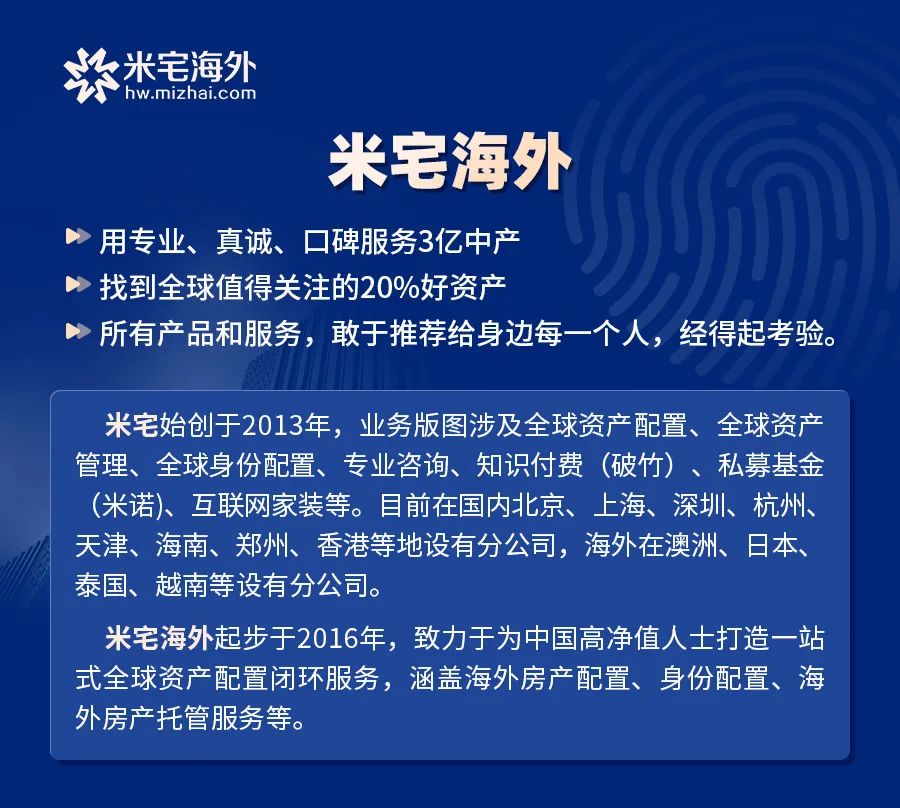 米宅海外
hw.mizhai.com

米宅海外

用专业、真诚、口碑服务3亿中产
找到全球值得关注的20%好资产
所有产品和服务，敢于推荐给身边每一个人，经得起考验。

米宅始创于2013年，业务版图涉及全球资产配置、全球资产管理、全球身份配置、专业咨询、知识付费（破竹）、私募基金（米诺)、互联网家装等。目前在国内北京、上海、深圳、杭州、天津、海南、郑州、香港等地设有分公司，海外在澳洲、日本、泰国、越南等设有分公司。

米宅海外起步于2016年，致力于为中国高净值人士打造一站式全球资产配置闭环服务，涵盖海外房产配置、身份配置、海外房产托管服务等。